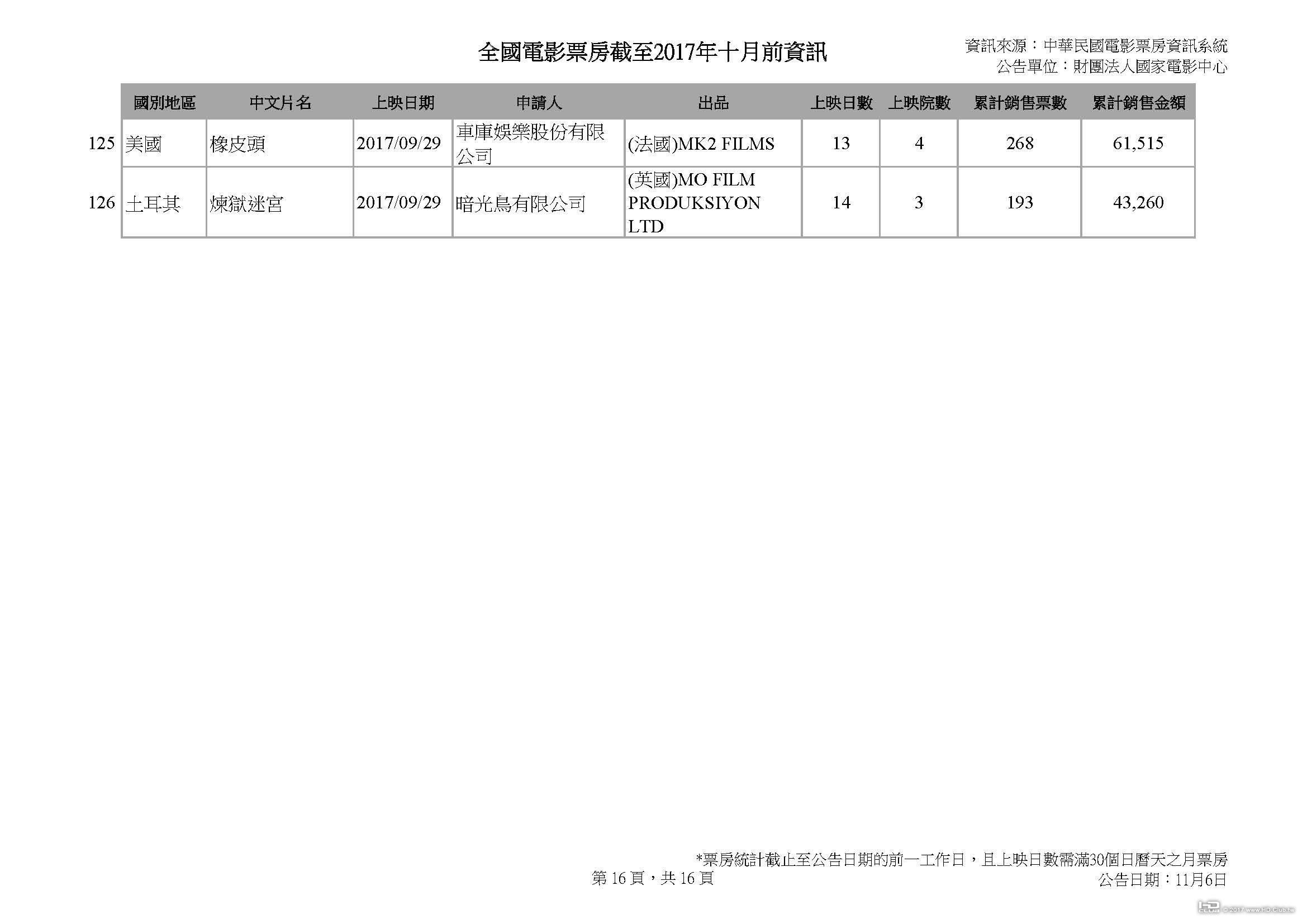 全國電影票房截至2017年十月前資訊

資訊來源：中華民國電影票房資訊系統
公告單位：財團法人國家電影中心

| | 國別地區 | 中文片名 | 上映日期 | 申請人 | 出品 | 上映日數 | 上映院數 | 累計銷售票數 | 累計銷售金額 |
|---|---|---|---|---|---|---|---|---|---|
| 125 | 美國 | 橡皮頭 | 2017/09/29 | 車庫娛樂股份有限公司 | (法國)MK2 FILMS | 13 | 4 | 268 | 61,515 |
| 126 | 土耳其 | 煉獄迷宮 | 2017/09/29 | 暗光鳥有限公司 | (英國)MO FILM PRODUKSIYON LTD | 14 | 3 | 193 | 43,260 |

*票房統計截止至公告日期的前一工作日，且上映日數需滿30個日曆天之月票房
第 16 頁，共 16 頁
公告日期：11月6日

© 2017 www.HD.Club.tw